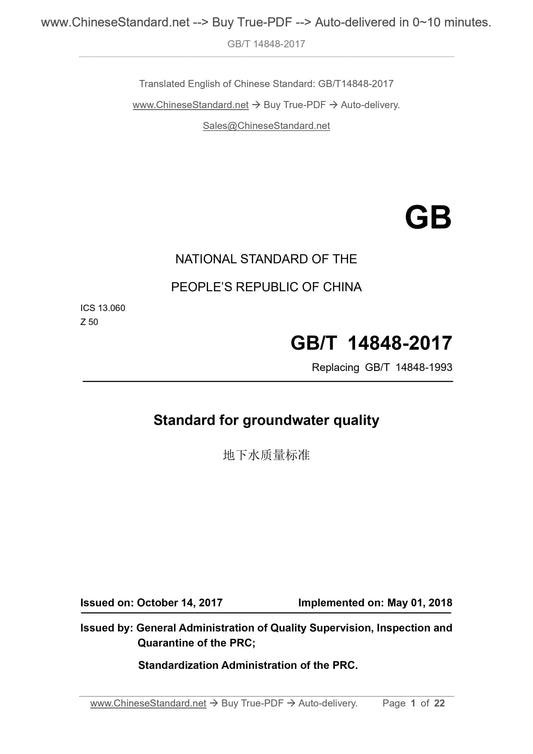 www.ChineseStandard.net --> Buy True-PDF --> Auto-delivered in 0~10 minutes.

GB/T 14848-2017

Translated English of Chinese Standard: GB/T14848-2017

www.ChineseStandard.net → Buy True-PDF → Auto-delivery.

Sales@ChineseStandard.net

GB

NATIONAL STANDARD OF THE

PEOPLE'S REPUBLIC OF CHINA

ICS 13.060
Z 50

GB/T 14848-2017

Replacing GB/T 14848-1993

Standard for groundwater quality

地下水质量标准

Issued on: October 14, 2017

Implemented on: May 01, 2018

Issued by: General Administration of Quality Supervision, Inspection and Quarantine of the PRC;

Standardization Administration of the PRC.

www.ChineseStandard.net → Buy True-PDF → Auto-delivery.

Page 1 of 22